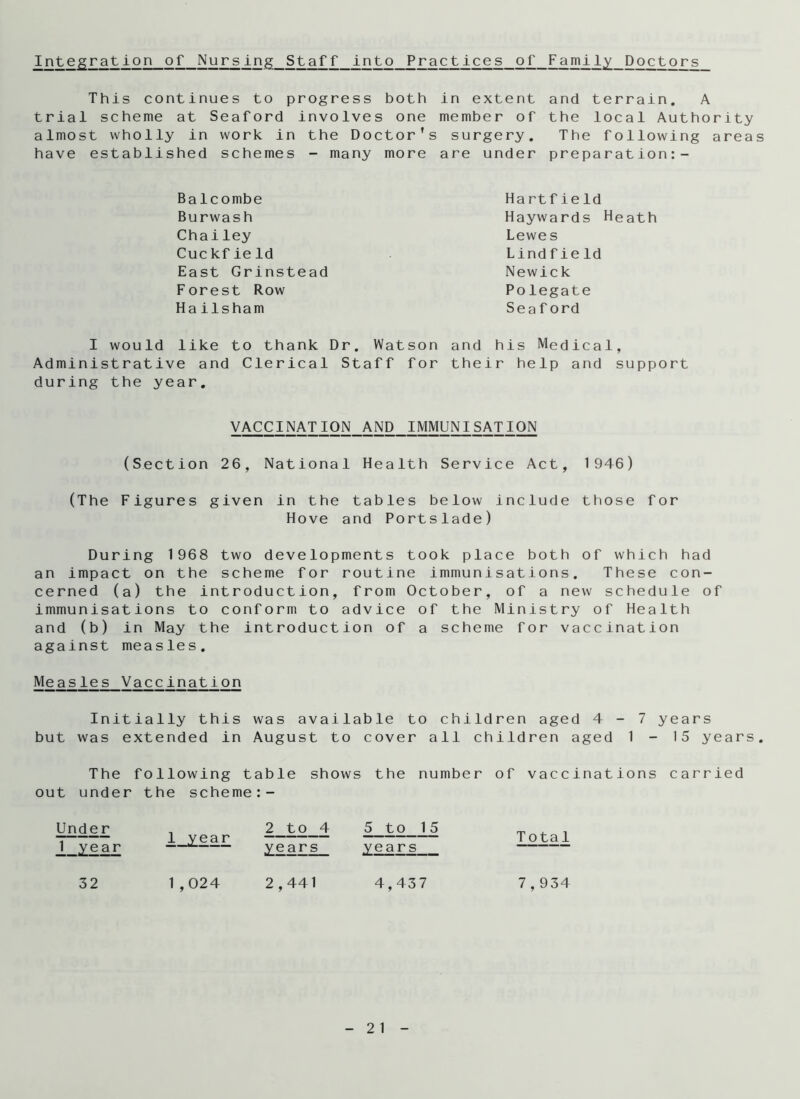 Integration of Nursing Staff into Practices of Family Doctors

This continues to progress both in extent and terrain. A trial scheme at Seaford involves one member of the local Authority almost wholly in work in the Doctor's surgery. The following areas have established schemes - many more are under preparation:-

Balcombe
Burwash
Chailey
Cuckfield
East Grinstead
Forest Row
Hailsham

Hartfield
Haywards Heath
Lewes
Lindfield
Newick
Polegate
Seaford

I would like to thank Dr. Watson and his Medical, Administrative and Clerical Staff for their help and support during the year.

VACCINATION AND IMMUNISATION

(Section 26, National Health Service Act, 1946)

(The Figures given in the tables below include those for Hove and Portslade)

During 1968 two developments took place both of which had an impact on the scheme for routine immunisations. These concerned (a) the introduction, from October, of a new schedule of immunisations to conform to advice of the Ministry of Health and (b) in May the introduction of a scheme for vaccination against measles.

Measles Vaccination

Initially this was available to children aged 4 - 7 years but was extended in August to cover all children aged 1 - 15 years.

The following table shows the number of vaccinations carried out under the scheme:-

| Under 1 year | 1 year | 2 to 4 years | 5 to 15 years | Total |
|---|---|---|---|---|
| 32 | 1,024 | 2,441 | 4,437 | 7,934 |

- 21 -